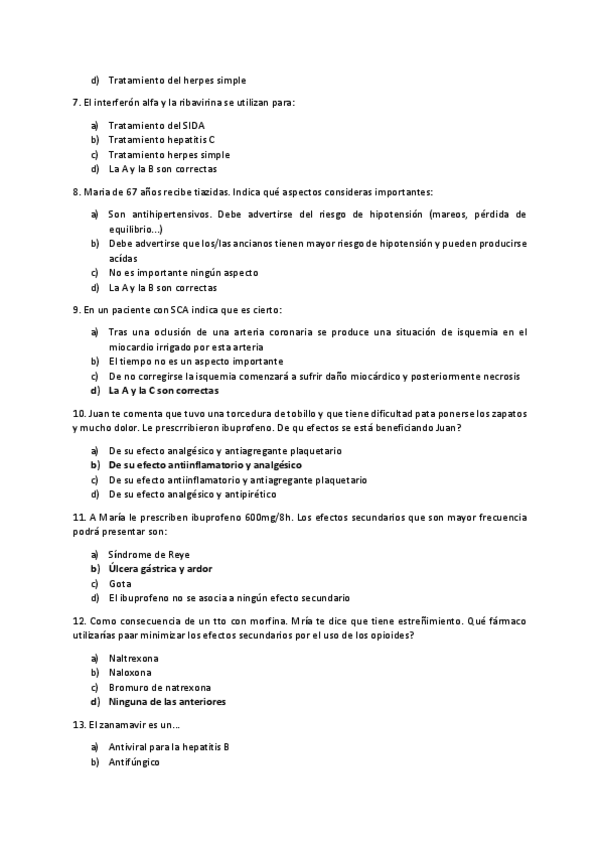 d) Tratamiento del herpes simple

7. El interferón alfa y la ribavirina se utilizan para:

a) Tratamiento del SIDA
b) Tratamiento hepatitis C
c) Tratamiento herpes simple
d) La A y la B son correctas

8. Maria de 67 años recibe tiazidas. Indica qué aspectos consideras importantes:

a) Son antihipertensivos. Debe advertirse del riesgo de hipotensión (mareos, pérdida de equilibrio...)
b) Debe advertirse que los/las ancianos tienen mayor riesgo de hipotensión y pueden producirse acídas
c) No es importante ningún aspecto
d) La A y la B son correctas

9. En un paciente con SCA indica que es cierto:

a) Tras una oclusión de una arteria coronaria se produce una situación de isquemia en el miocardio irrigado por esta arteria
b) El tiempo no es un aspecto importante
c) De no corregirse la isquemia comenzará a sufrir daño miocárdico y posteriormente necrosis
d) La A y la C son correctas

10. Juan te comenta que tuvo una torcedura de tobillo y que tiene dificultad pata ponerse los zapatos y mucho dolor. Le prescrribieron ibuprofeno. De qu efectos se está beneficiando Juan?

a) De su efecto analgésico y antiagregante plaquetario
b) De su efecto antiinflamatorio y analgésico
c) De su efecto antiinflamatorio y antiagregante plaquetario
d) De su efecto analgésico y antipirético

11. A María le prescriben ibuprofeno 600mg/8h. Los efectos secundarios que son mayor frecuencia podrá presentar son:

a) Síndrome de Reye
b) Úlcera gástrica y ardor
c) Gota
d) El ibuprofeno no se asocia a ningún efecto secundario

12. Como consecuencia de un tto con morfina. Mría te dice que tiene estreñimiento. Qué fármaco utilizarías paar minimizar los efectos secundarios por el uso de los opioides?

a) Naltrexona
b) Naloxona
c) Bromuro de natrexona
d) Ninguna de las anteriores

13. El zanamavir es un...

a) Antiviral para la hepatitis B
b) Antifúngico